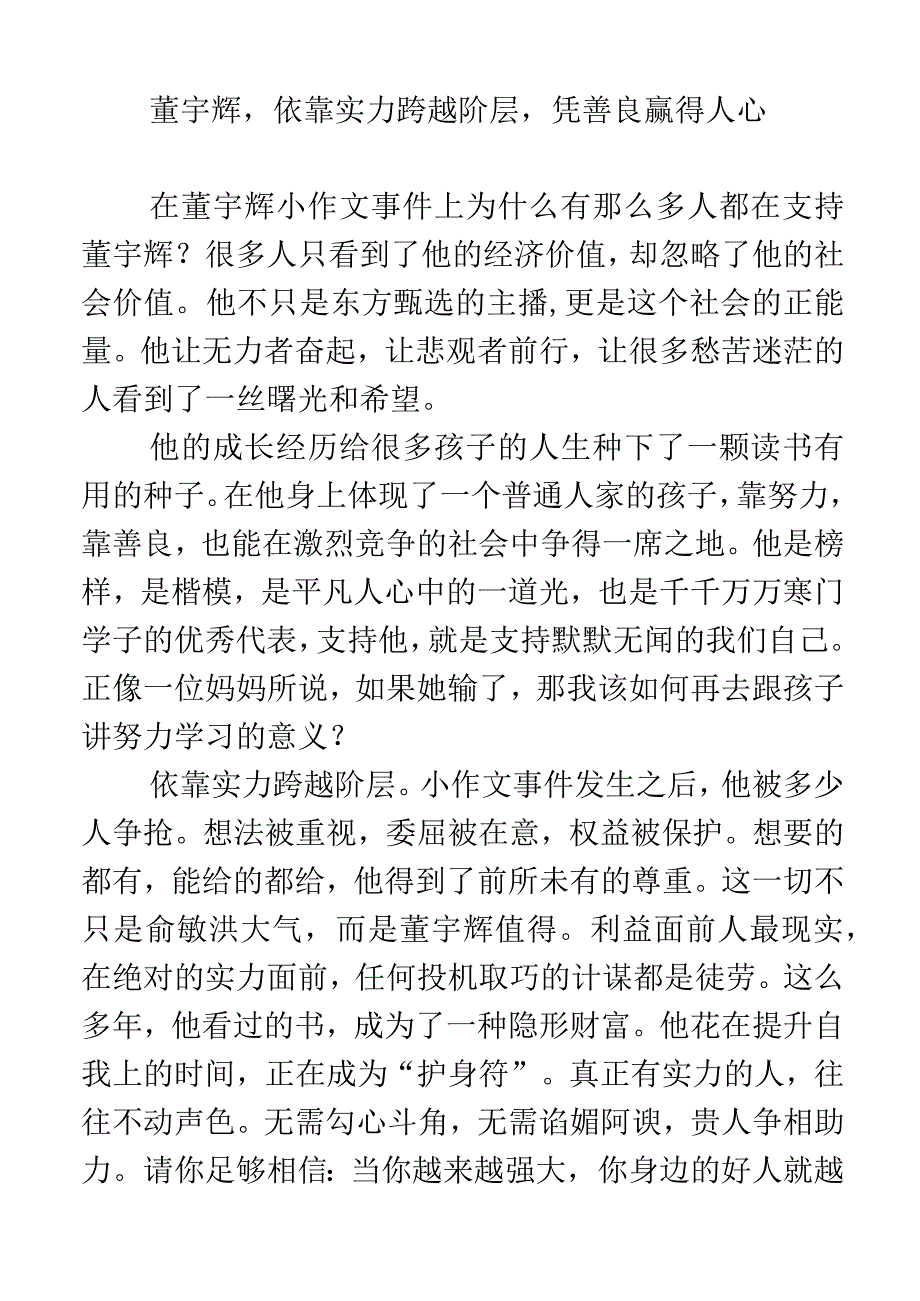 董宇辉，依靠实力跨越阶层，凭善良赢得人心

在董宇辉小作文事件上为什么有那么多人都在支持董宇辉？很多人只看到了他的经济价值，却忽略了他的社会价值。他不只是东方甄选的主播,更是这个社会的正能量。他让无力者奋起，让悲观者前行，让很多愁苦迷茫的人看到了一丝曙光和希望。

他的成长经历给很多孩子的人生种下了一颗读书有用的种子。在他身上体现了一个普通人家的孩子，靠努力，靠善良，也能在激烈竞争的社会中争得一席之地。他是榜样，是楷模，是平凡人心中的一道光，也是千千万万寒门学子的优秀代表，支持他，就是支持默默无闻的我们自己。正像一位妈妈所说，如果她输了，那我该如何再去跟孩子讲努力学习的意义？

依靠实力跨越阶层。小作文事件发生之后，他被多少人争抢。想法被重视，委屈被在意，权益被保护。想要的都有，能给的都给，他得到了前所未有的尊重。这一切不只是俞敏洪大气，而是董宇辉值得。利益面前人最现实，在绝对的实力面前，任何投机取巧的计谋都是徒劳。这么多年，他看过的书，成为了一种隐形财富。他花在提升自我上的时间，正在成为“护身符”。真正有实力的人，往往不动声色。无需勾心斗角，无需谄媚阿谀，贵人争相助力。请你足够相信：当你越来越强大，你身边的好人就越